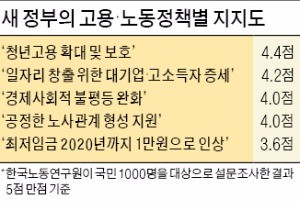 새 정부의 고용·노동정책별 지지도

| | |
|---|---|
| '청년고용 확대 및 보호' | 4.4점 |
| '일자리 창출 위한 대기업·고소득자 증세' | 4.2점 |
| '경제사회적 불평등 완화' | 4.0점 |
| '공정한 노사관계 형성 지원' | 4.0점 |
| '최저임금 2020년까지 1만원으로 인상' | 3.6점 |

*한국노동연구원이 국민 1000명을 대상으로 설문조사한 결과 5점 만점 기준